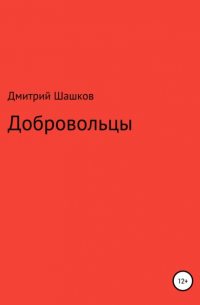 Дмитрий Шашков

Добровольцы

12+